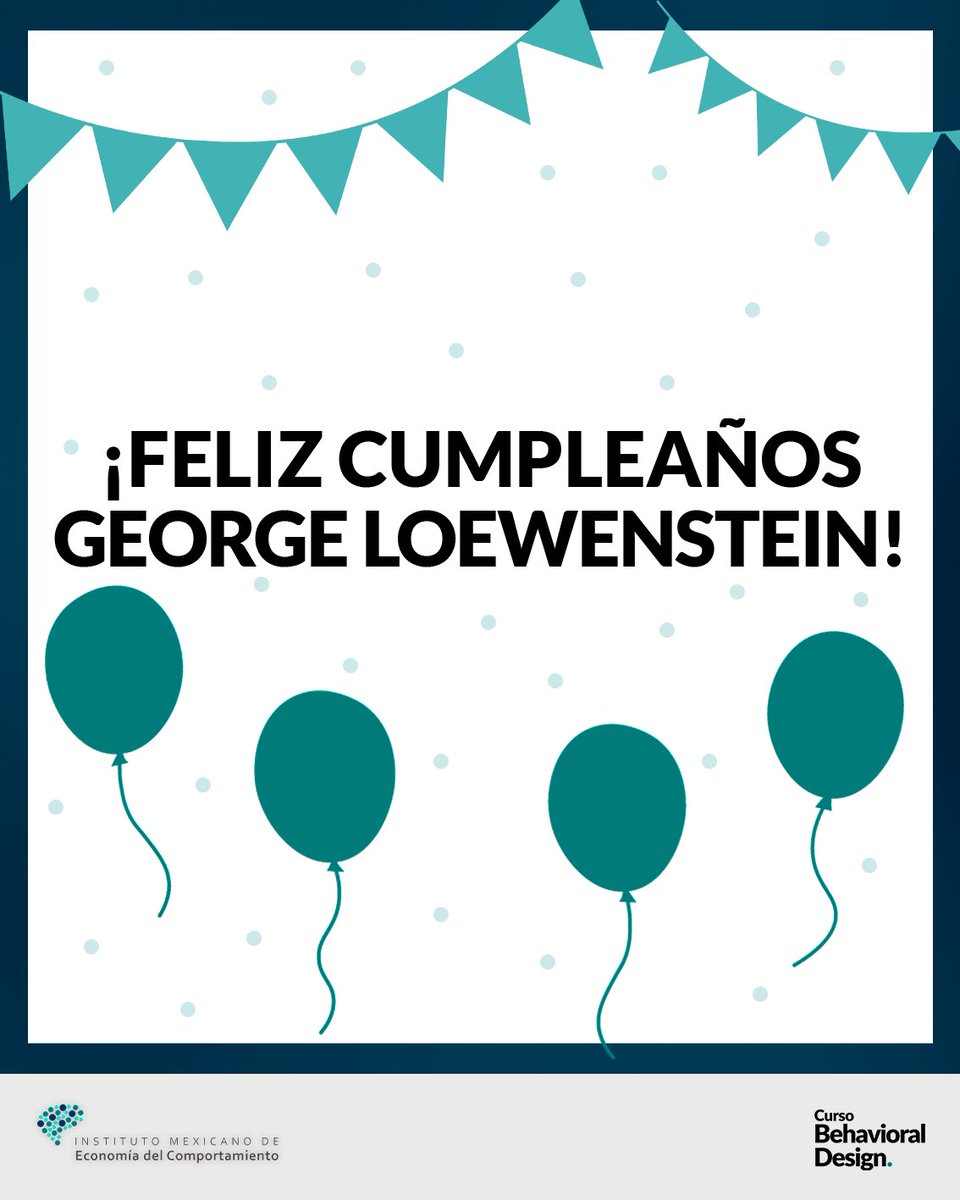 ¡FELIZ CUMPLEAÑOS GEORGE LOEWENSTEIN!

INSTITUTO MEXICANO DE
Economía del Comportamiento

Curso
Behavioral
Design.